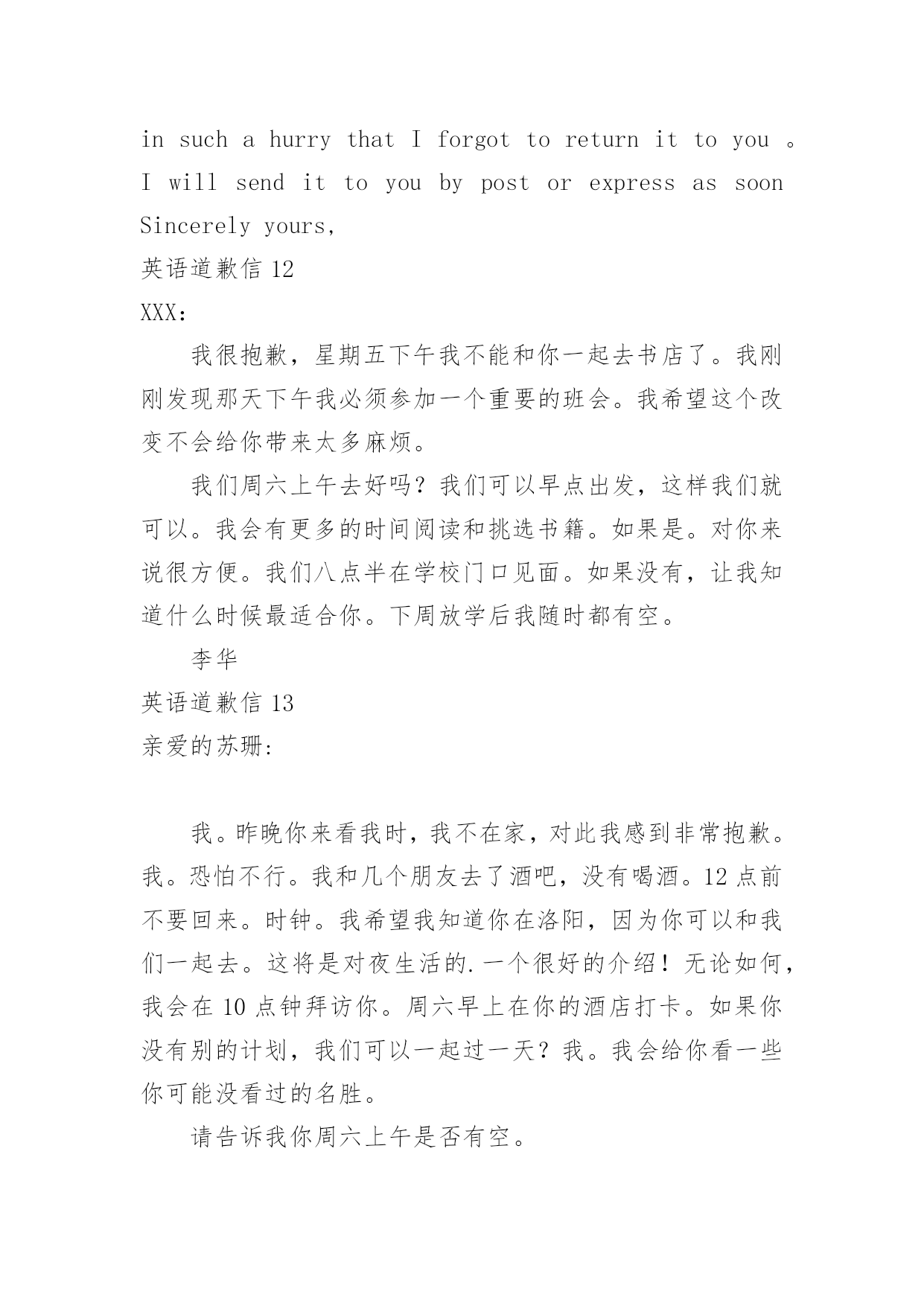 in such a hurry that I forgot to return it to you 。I will send it to you by post or express as soon

Sincerely yours,

英语道歉信 12

XXX:

我很抱歉，星期五下午我不能和你一起去书店了。我刚刚发现那天下午我必须参加一个重要的班会。我希望这个改变不会给你带来太多麻烦。

我们周六上午去好吗？我们可以早点出发，这样我们就可以。我会有更多的时间阅读和挑选书籍。如果是。对你来说很方便。我们八点半在学校门口见面。如果没有，让我知道什么时候最适合你。下周放学后我随时都有空。

李华

英语道歉信 13

亲爱的苏珊:

我。昨晚你来看我时，我不在家，对此我感到非常抱歉。我。恐怕不行。我和几个朋友去了酒吧，没有喝酒。12 点前不要回来。时钟。我希望我知道你在洛阳，因为你可以和我们一起去。这将是对夜生活的.一个很好的介绍！无论如何，我会在 10 点钟拜访你。周六早上在你的酒店打卡。如果你没有别的计划，我们可以一起过一天？我。我会给你看一些你可能没看过的名胜。

请告诉我你周六上午是否有空。